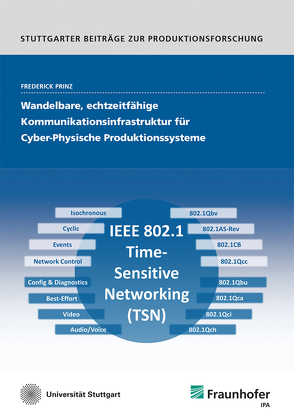 STUTTGARTER BEITRÄGE ZUR PRODUKTIONSFORSCHUNG

FREDERICK PRINZ

Wandelbare, echtzeitfähige Kommunikationsinfrastruktur für Cyber-Physische Produktionssysteme

Isochronous
Cyclic
Events
Network Control
Config & Diagnostics
Best-Effort
Video
Audio/Voice

IEEE 802.1 Time-Sensitive Networking (TSN)

802.1Qbv
802.1AS-Rev
802.1CB
802.1Qcc
802.1Qbu
802.1Qca
802.1Qci
802.1Qch

Universität Stuttgart

Fraunhofer
IPA